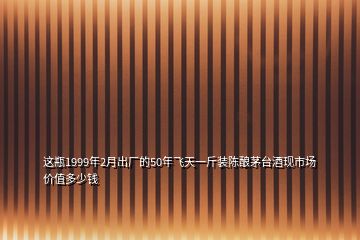 这瓶1999年2月出厂的50年飞天一斤装陈酿茅台酒现市场价值多少钱